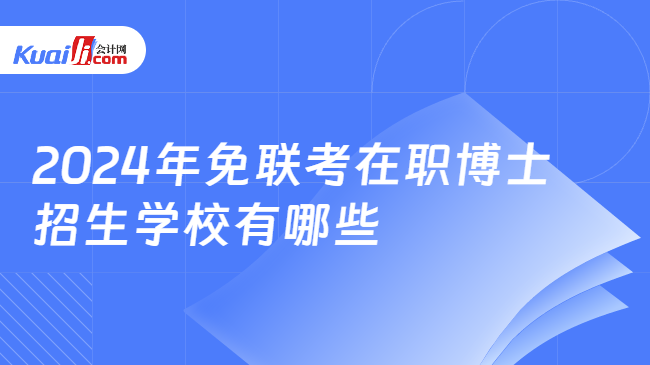 Kuaiji 会计网 .com

2024年免联考在职博士招生学校有哪些